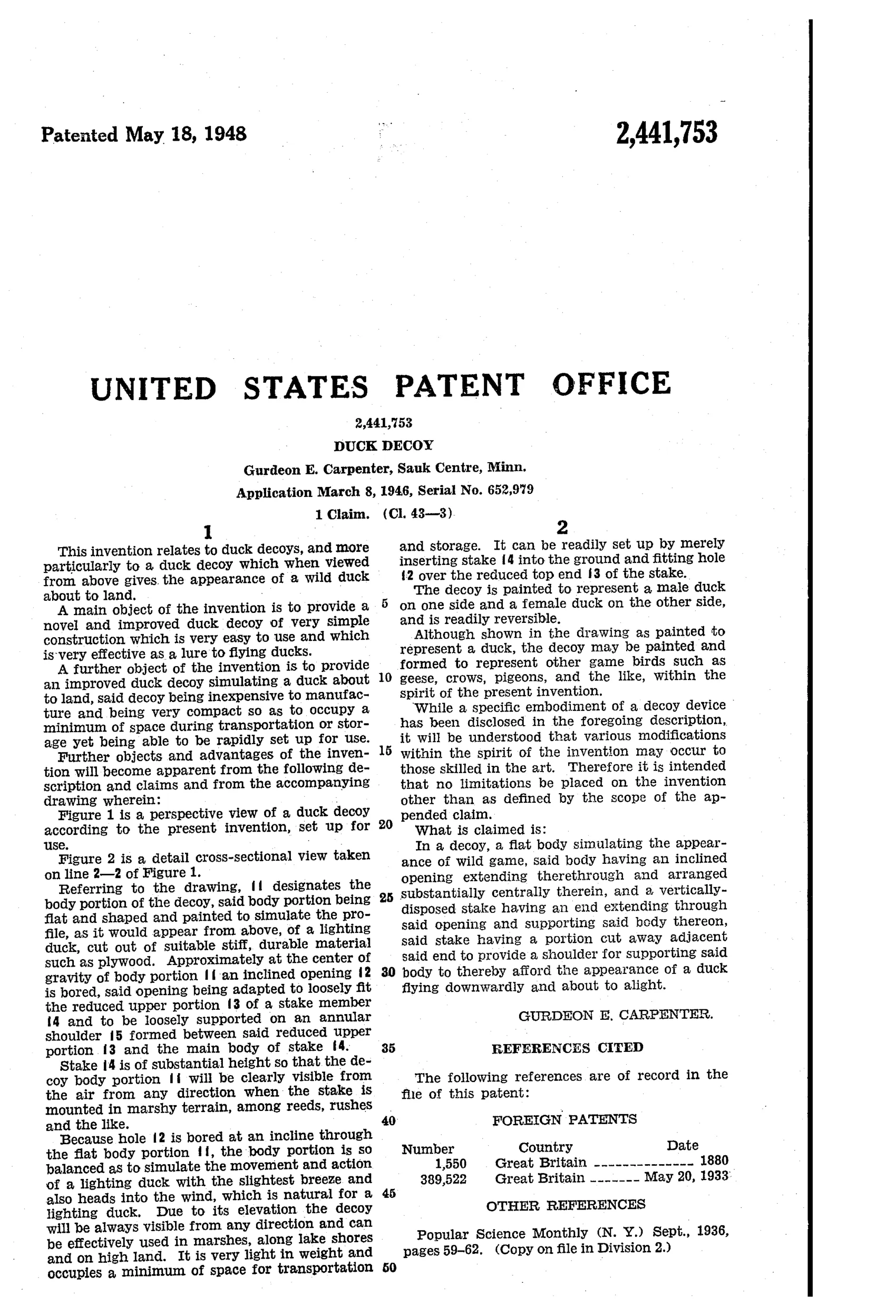 Patented May 18, 1948

2,441,753

UNITED STATES PATENT OFFICE

2,441,753

DUCK DECOY

Gurdeon E. Carpenter, Sauk Centre, Minn.

Application March 8, 1946, Serial No. 652,979

1 Claim. (Cl. 43—3)

1

This invention relates to duck decoys, and more particularly to a duck decoy which when viewed from above gives the appearance of a wild duck about to land.

A main object of the invention is to provide a novel and improved duck decoy of very simple construction which is very easy to use and which is very effective as a lure to flying ducks.

A further object of the invention is to provide an improved duck decoy simulating a duck about to land, said decoy being inexpensive to manufacture and being very compact so as to occupy a minimum of space during transportation or storage yet being able to be rapidly set up for use.

Further objects and advantages of the invention will become apparent from the following description and claims and from the accompanying drawing wherein:

Figure 1 is a perspective view of a duck decoy according to the present invention, set up for use.

Figure 2 is a detail cross-sectional view taken on line 2—2 of Figure 1.

Referring to the drawing, 11 designates the body portion of the decoy, said body portion being flat and shaped and painted to simulate the profile, as it would appear from above, of a lighting duck, cut out of suitable stiff, durable material such as plywood. Approximately at the center of gravity of body portion 11 an inclined opening 12 is bored, said opening being adapted to loosely fit the reduced upper portion 13 of a stake member 14 and to be loosely supported on an annular shoulder 15 formed between said reduced upper portion 13 and the main body of stake 14.

Stake 14 is of substantial height so that the decoy body portion 11 will be clearly visible from the air from any direction when the stake is mounted in marshy terrain, among reeds, rushes and the like.

Because hole 12 is bored at an incline through the flat body portion 11, the body portion is so balanced as to simulate the movement and action of a lighting duck with the slightest breeze and also heads into the wind, which is natural for a lighting duck. Due to its elevation the decoy will be always visible from any direction and can be effectively used in marshes, along lake shores and on high land. It is very light in weight and occupies a minimum of space for transportation

5
10
15
20
25
30
35
40
45
50

2

and storage. It can be readily set up by merely inserting stake 14 into the ground and fitting hole 12 over the reduced top end 13 of the stake.

The decoy is painted to represent a male duck on one side and a female duck on the other side, and is readily reversible.

Although shown in the drawing as painted to represent a duck, the decoy may be painted and formed to represent other game birds such as geese, crows, pigeons, and the like, within the spirit of the present invention.

While a specific embodiment of a decoy device has been disclosed in the foregoing description, it will be understood that various modifications within the spirit of the invention may occur to those skilled in the art. Therefore it is intended that no limitations be placed on the invention other than as defined by the scope of the appended claim.

What is claimed is:

In a decoy, a flat body simulating the appearance of wild game, said body having an inclined opening extending therethrough and arranged substantially centrally therein, and a vertically-disposed stake having an end extending through said opening and supporting said body thereon, said stake having a portion cut away adjacent said end to provide a shoulder for supporting said body to thereby afford the appearance of a duck flying downwardly and about to alight.

GURDEON E. CARPENTER.

REFERENCES CITED

The following references are of record in the file of this patent:

FOREIGN PATENTS

| Number | Country | Date |
|---|---|---|
| 1,550 | Great Britain | 1880 |
| 389,522 | Great Britain | May 20, 1933 |

OTHER REFERENCES

Popular Science Monthly (N. Y.) Sept., 1936, pages 59–62. (Copy on file in Division 2.)